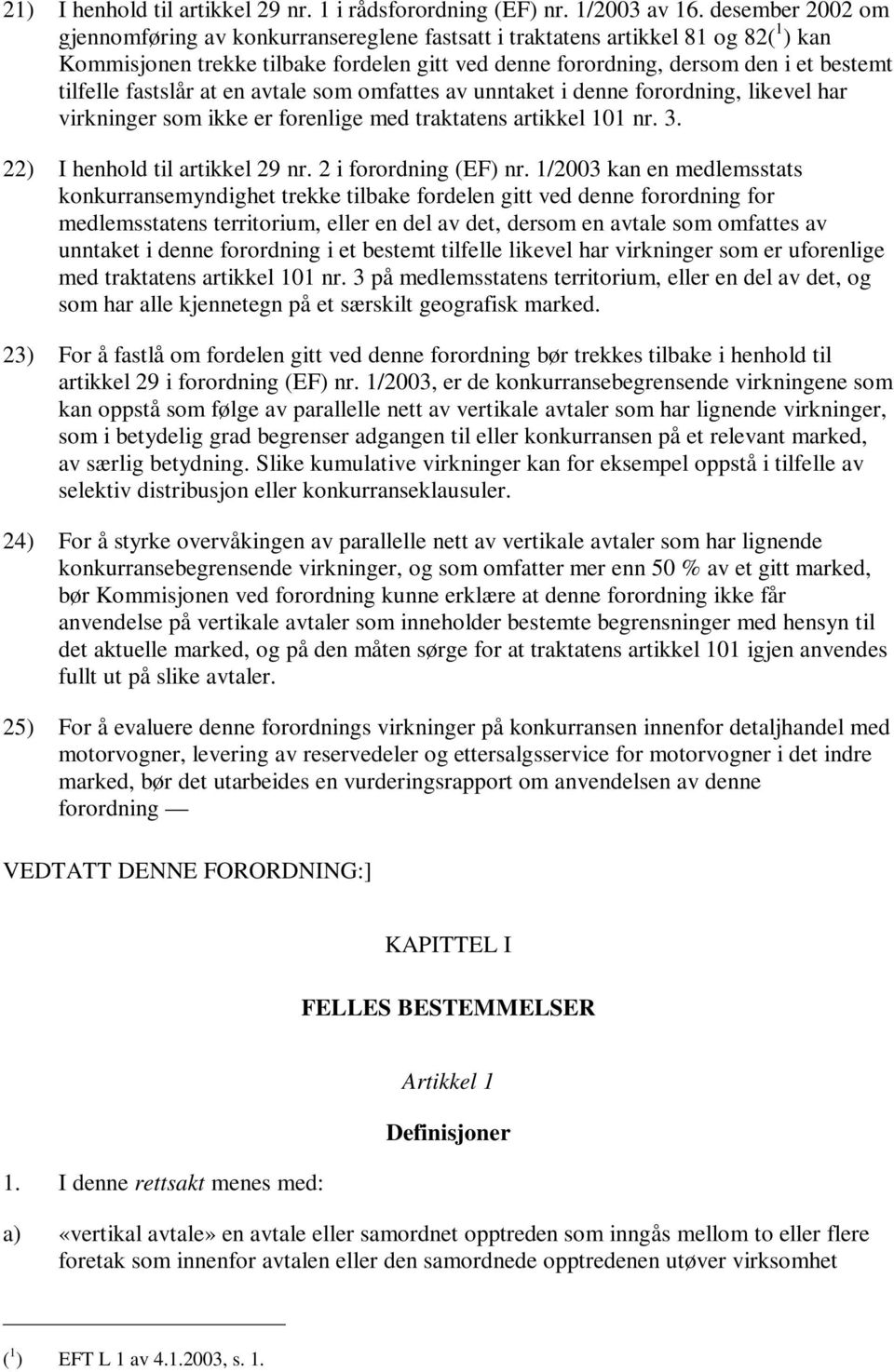 21) I henhold til artikkel 29 nr. 1 i rådsforordning (EF) nr. 1/2003 av 16. desember 2002 om gjennomføring av konkurransereglene fastsatt i traktatens artikkel 81 og 82($^1$) kan Kommisjonen trekke tilbake fordelen gitt ved denne forordning, dersom den i et bestemt tilfelle fastslår at en avtale som omfattes av unntaket i denne forordning, likevel har virkninger som ikke er forenlige med traktatens artikkel 101 nr. 3.

22) I henhold til artikkel 29 nr. 2 i forordning (EF) nr. 1/2003 kan en medlemsstats konkurransemyndighet trekke tilbake fordelen gitt ved denne forordning for medlemsstatens territorium, eller en del av det, dersom en avtale som omfattes av unntaket i denne forordning i et bestemt tilfelle likevel har virkninger som er uforenlige med traktatens artikkel 101 nr. 3 på medlemsstatens territorium, eller en del av det, og som har alle kjennetegn på et særskilt geografisk marked.

23) For å fastlå om fordelen gitt ved denne forordning bør trekkes tilbake i henhold til artikkel 29 i forordning (EF) nr. 1/2003, er de konkurransebegrensende virkningene som kan oppstå som følge av parallelle nett av vertikale avtaler som har lignende virkninger, som i betydelig grad begrenser adgangen til eller konkurransen på et relevant marked, av særlig betydning. Slike kumulative virkninger kan for eksempel oppstå i tilfelle av selektiv distribusjon eller konkurranseklausuler.

24) For å styrke overvåkingen av parallelle nett av vertikale avtaler som har lignende konkurransebegrensende virkninger, og som omfatter mer enn 50 % av et gitt marked, bør Kommisjonen ved forordning kunne erklære at denne forordning ikke får anvendelse på vertikale avtaler som inneholder bestemte begrensninger med hensyn til det aktuelle marked, og på den måten sørge for at traktatens artikkel 101 igjen anvendes fullt ut på slike avtaler.

25) For å evaluere denne forordnings virkninger på konkurransen innenfor detaljhandel med motorvogner, levering av reservedeler og ettersalgsservice for motorvogner i det indre marked, bør det utarbeides en vurderingsrapport om anvendelsen av denne forordning —

VEDTATT DENNE FORORDNING:]

KAPITTEL I

FELLES BESTEMMELSER

Artikkel 1

Definisjoner

1. I denne rettsakt menes med:

a) «vertikal avtale» en avtale eller samordnet opptreden som inngås mellom to eller flere foretak som innenfor avtalen eller den samordnede opptredenen utøver virksomhet

($^1$) EFT L 1 av 4.1.2003, s. 1.